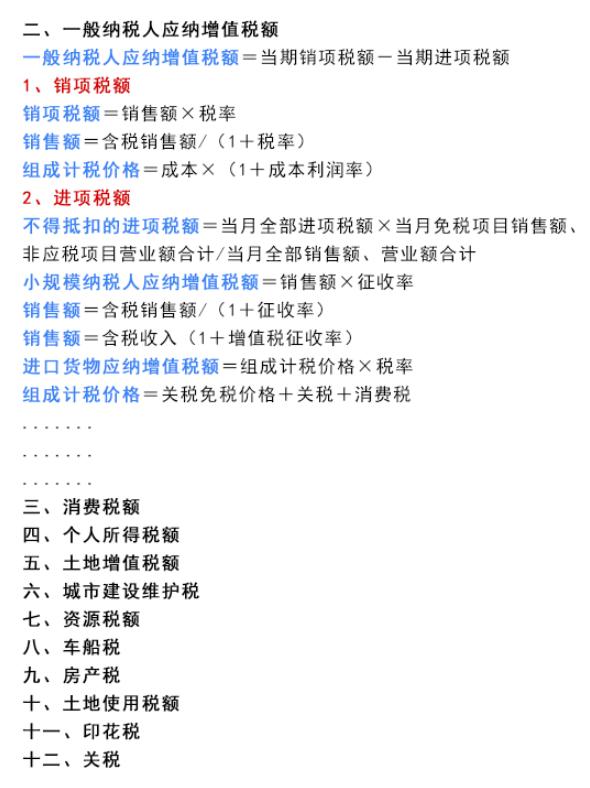 二、一般纳税人应纳增值税额

一般纳税人应纳增值税额＝当期销项税额－当期进项税额

1、销项税额

销项税额＝销售额×税率

销售额＝含税销售额/（1＋税率）

组成计税价格＝成本×（1＋成本利润率）

2、进项税额

不得抵扣的进项税额＝当月全部进项税额×当月免税项目销售额、非应税项目营业额合计/当月全部销售额、营业额合计

小规模纳税人应纳增值税额＝销售额×征收率

销售额＝含税销售额/（1＋征收率）

销售额＝含税收入（1＋增值税征收率）

进口货物应纳增值税额＝组成计税价格×税率

组成计税价格＝关税免税价格＋关税＋消费税

.......

.......

.......

三、消费税额

四、个人所得税额

五、土地增值税额

六、城市建设维护税

七、资源税额

八、车船税

九、房产税

十、土地使用税额

十一、印花税

十二、关税